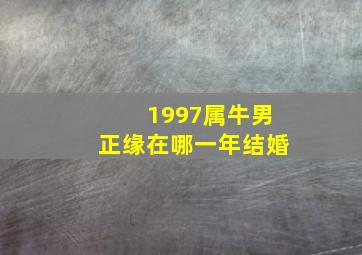 1997属牛男
正缘在哪一年结婚